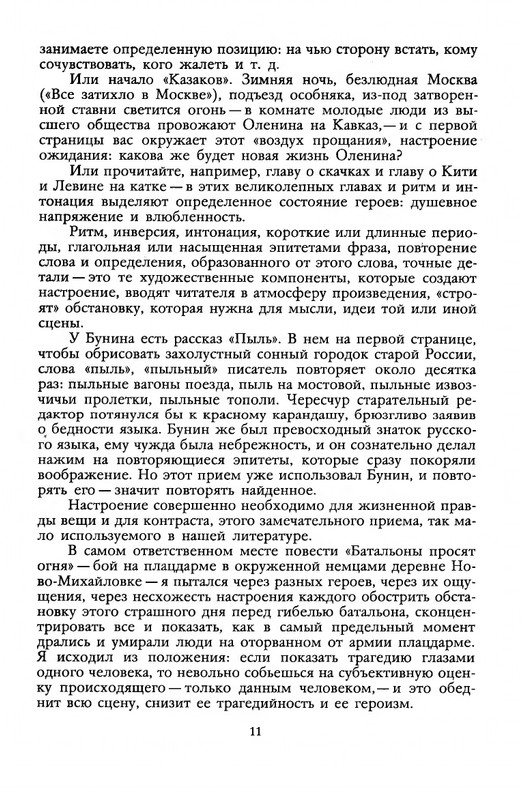 занимаете определенную позицию: на чью сторону встать, кому сочувствовать, кого жалеть и т. д.

Или начало «Казаков». Зимняя ночь, безлюдная Москва («Все затихло в Москве»), подъезд особняка, из-под затворенной ставни светится огонь — в комнате молодые люди из высшего общества провожают Оленина на Кавказ, — и с первой страницы вас окружает этот «воздух прощания», настроение ожидания: какова же будет новая жизнь Оленина?

Или прочитайте, например, главу о скачках и главу о Кити и Левине на катке — в этих великолепных главах и ритм и интонация выделяют определенное состояние героев: душевное напряжение и влюбленность.

Ритм, инверсия, интонация, короткие или длинные периоды, глагольная или насыщенная эпитетами фраза, повторение слова и определения, образованного от этого слова, точные детали — это те художественные компоненты, которые создают настроение, вводят читателя в атмосферу произведения, «строят» обстановку, которая нужна для мысли, идеи той или иной сцены.

У Бунина есть рассказ «Пыль». В нем на первой странице, чтобы обрисовать захолустный сонный городок старой России, слова «пыль», «пыльный» писатель повторяет около десятка раз: пыльные вагоны поезда, пыль на мостовой, пыльные извозчичьи пролетки, пыльные тополи. Чересчур старательный редактор потянулся бы к красному карандашу, брюзгливо заявив о бедности языка. Бунин же был превосходный знаток русского языка, ему чужда была небрежность, и он сознательно делал нажим на повторяющиеся эпитеты, которые сразу покоряли воображение. Но этот прием уже использовал Бунин, и повторять его — значит повторять найденное.

Настроение совершенно необходимо для жизненной правды вещи и для контраста, этого замечательного приема, так мало используемого в нашей литературе.

В самом ответственном месте повести «Батальоны просят огня» — бой на плацдарме в окруженной немцами деревне Ново-Михайловке — я пытался через разных героев, через их ощущения, через несхожесть настроения каждого обострить обстановку этого страшного дня перед гибелью батальона, сконцентрировать все и показать, как в самый предельный момент дрались и умирали люди на оторванном от армии плацдарме. Я исходил из положения: если показать трагедию глазами одного человека, то невольно собьешься на субъективную оценку происходящего — только данным человеком, — и это обеднит всю сцену, снизит ее трагедийность и ее героизм.

11